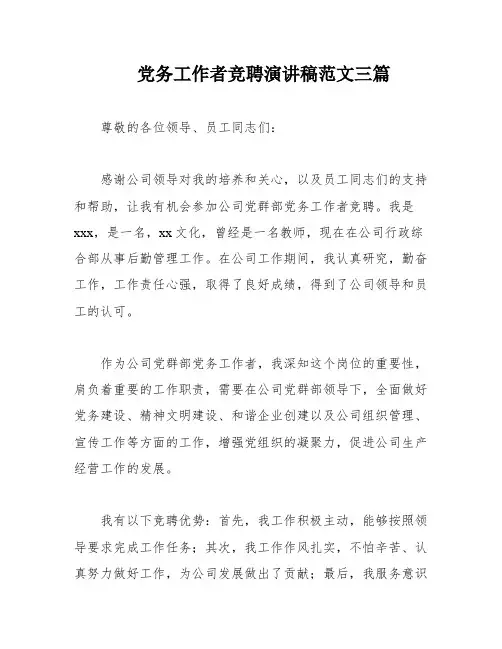 党务工作者竞聘演讲稿范文三篇

尊敬的各位领导、员工同志们：

感谢公司领导对我的培养和关心，以及员工同志们的支持和帮助，让我有机会参加公司党群部党务工作者竞聘。我是xxx，是一名，xx文化，曾经是一名教师，现在在公司行政综合部从事后勤管理工作。在公司工作期间，我认真研究，勤奋工作，工作责任心强，取得了良好成绩，得到了公司领导和员工的认可。

作为公司党群部党务工作者，我深知这个岗位的重要性，肩负着重要的工作职责，需要在公司党群部领导下，全面做好党务建设、精神文明建设、和谐企业创建以及公司组织管理、宣传工作等方面的工作，增强党组织的凝聚力，促进公司生产经营工作的发展。

我有以下竞聘优势：首先，我工作积极主动，能够按照领导要求完成工作任务；其次，我工作作风扎实，不怕辛苦、认真努力做好工作，为公司发展做出了贡献；最后，我服务意识